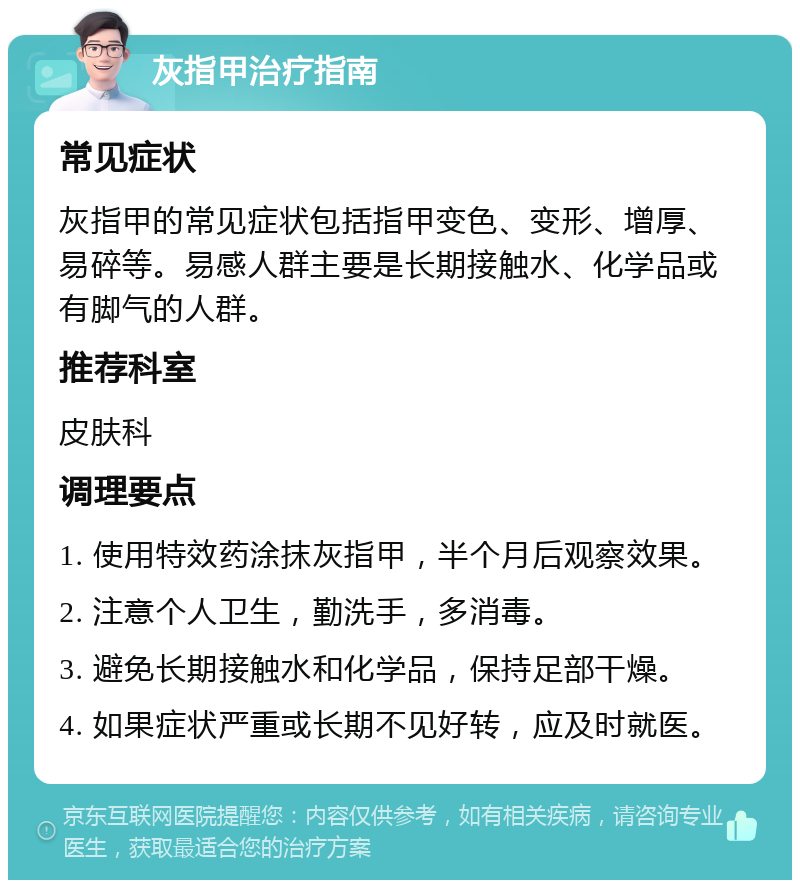 灰指甲治疗指南

常见症状

灰指甲的常见症状包括指甲变色、变形、增厚、易碎等。易感人群主要是长期接触水、化学品或有脚气的人群。

推荐科室

皮肤科

调理要点

1. 使用特效药涂抹灰指甲，半个月后观察效果。

2. 注意个人卫生，勤洗手，多消毒。

3. 避免长期接触水和化学品，保持足部干燥。

4. 如果症状严重或长期不见好转，应及时就医。

京东互联网医院提醒您：内容仅供参考，如有相关疾病，请咨询专业医生，获取最适合您的治疗方案